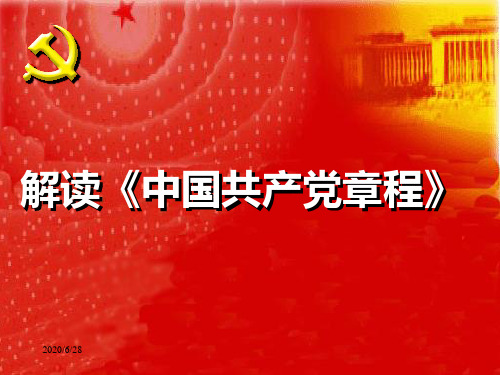 解读《中国共产党章程》

2020/6/28